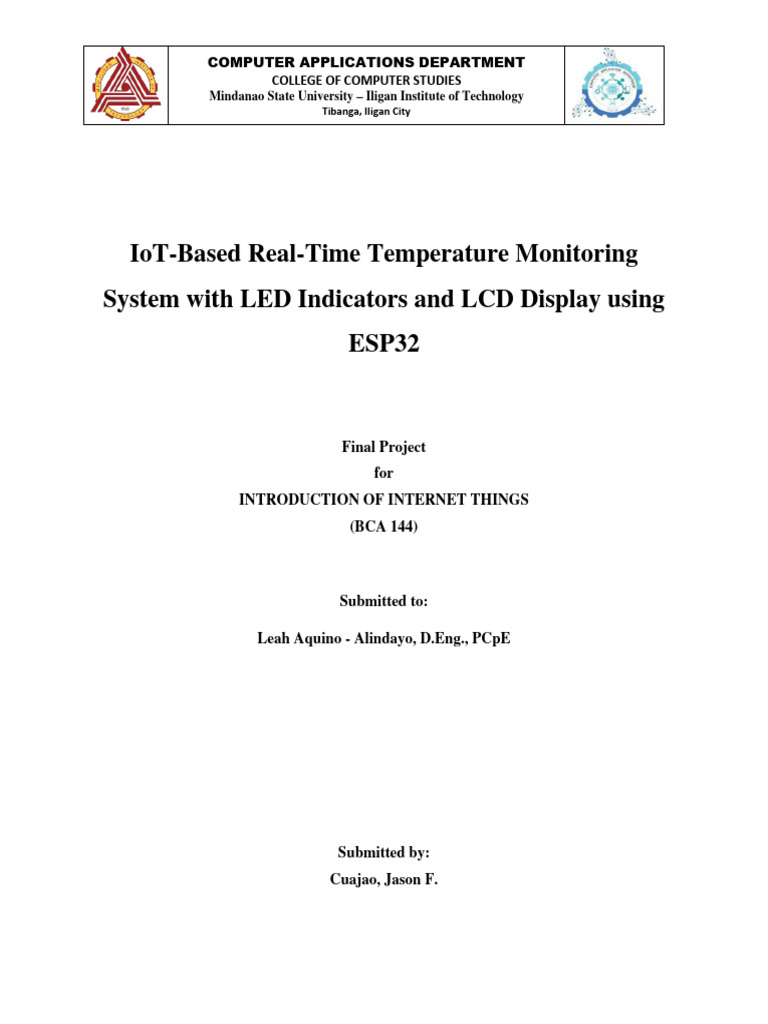 COMPUTER APPLICATIONS DEPARTMENT
COLLEGE OF COMPUTER STUDIES
Mindanao State University – Iligan Institute of Technology
Tibanga, Iligan City

IoT-Based Real-Time Temperature Monitoring System with LED Indicators and LCD Display using ESP32

Final Project
for
INTRODUCTION OF INTERNET THINGS
(BCA 144)

Submitted to:

Leah Aquino - Alindayo, D.Eng., PCpE

Submitted by:
Cuajao, Jason F.